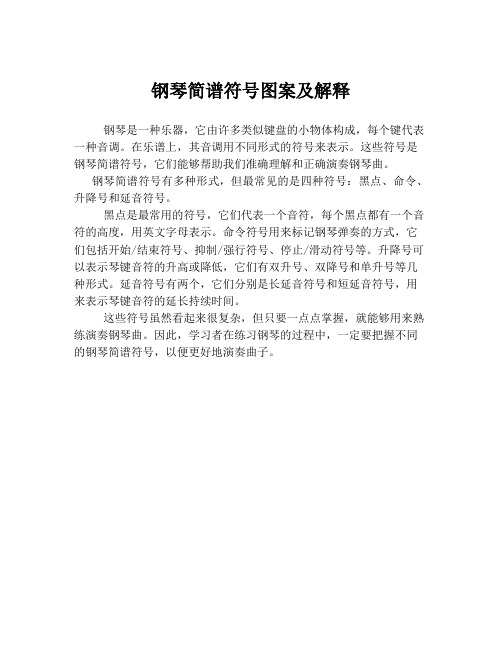 钢琴简谱符号图案及解释

钢琴是一种乐器，它由许多类似键盘的小物体构成，每个键代表一种音调。在乐谱上，其音调用不同形式的符号来表示。这些符号是钢琴简谱符号，它们能够帮助我们准确理解和正确演奏钢琴曲。

钢琴简谱符号有多种形式，但最常见的是四种符号：黑点、命令、升降号和延音符号。

黑点是最常用的符号，它们代表一个音符，每个黑点都有一个音符的高度，用英文字母表示。命令符号用来标记钢琴弹奏的方式，它们包括开始/结束符号、抑制/强行符号、停止/滑动符号等。升降号可以表示琴键音符的升高或降低，它们有双升号、双降号和单升号等几种形式。延音符号有两个，它们分别是长延音符号和短延音符号，用来表示琴键音符的延长持续时间。

这些符号虽然看起来很复杂，但只要一点点掌握，就能够用来熟练演奏钢琴曲。因此，学习者在练习钢琴的过程中，一定要把握不同的钢琴简谱符号，以便更好地演奏曲子。